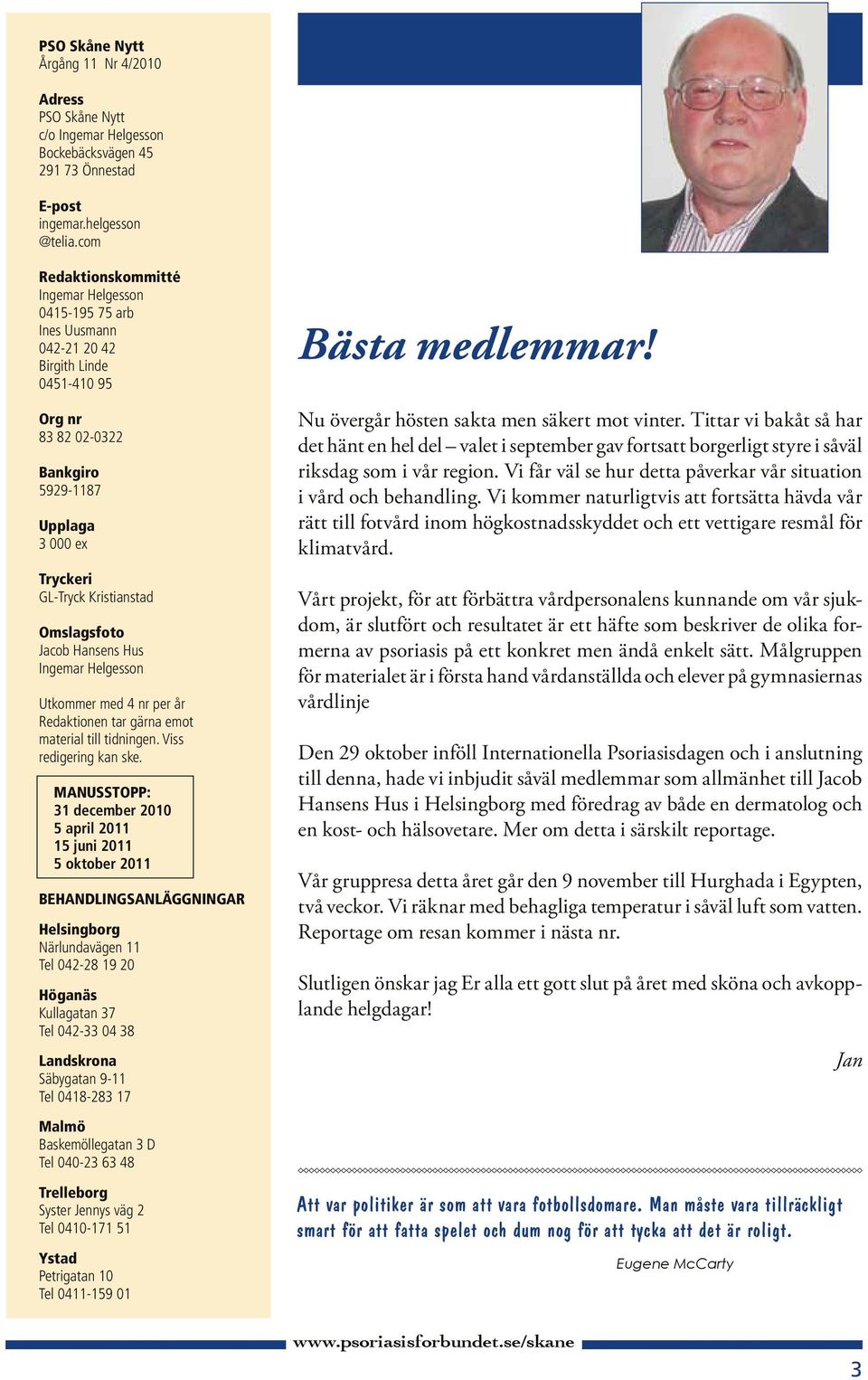 PSO Skåne Nytt
Årgång 11 Nr 4/2010

Adress
PSO Skåne Nytt
c/o Ingemar Helgesson
Bockebäcksvägen 45
291 73 Önnestad

E-post
ingemar.helgesson
@telia.com

Redaktionskommitté
Ingemar Helgesson
0415-195 75 arb
Ines Uusmann
042-21 20 42
Birgith Linde
0451-410 95

Org nr
83 82 02-0322

Bankgiro
5929-1187

Upplaga
3 000 ex

Tryckeri
GL-Tryck Kristianstad

Omslagsfoto
Jacob Hansens Hus
Ingemar Helgesson

Utkommer med 4 nr per år
Redaktionen tar gärna emot material till tidningen. Viss redigering kan ske.

MANUSSTOPP:
31 december 2010
5 april 2011
15 juni 2011
5 oktober 2011

BEHANDLINGSANLÄGGNINGAR

Helsingborg
Närlundavägen 11
Tel 042-28 19 20

Höganäs
Kullagatan 37
Tel 042-33 04 38

Landskrona
Säbygatan 9-11
Tel 0418-283 17

Malmö
Baskemöllegatan 3 D
Tel 040-23 63 48

Trelleborg
Syster Jennys väg 2
Tel 0410-171 51

Ystad
Petrigatan 10
Tel 0411-159 01

Bästa medlemmar!

Nu övergår hösten sakta men säkert mot vinter. Tittar vi bakåt så har det hänt en hel del – valet i september gav fortsatt borgerligt styre i såväl riksdag som i vår region. Vi får väl se hur detta påverkar vår situation i vård och behandling. Vi kommer naturligtvis att fortsätta hävda vår rätt till fotvård inom högkostnadsskyddet och ett vettigare resmål för klimatvård.

Vårt projekt, för att förbättra vårdpersonalens kunnande om vår sjukdom, är slutfört och resultatet är ett häfte som beskriver de olika formerna av psoriasis på ett konkret men ändå enkelt sätt. Målgruppen för materialet är i första hand vårdanställda och elever på gymnasiernas vårdlinje

Den 29 oktober inföll Internationella Psoriasisdagen och i anslutning till denna, hade vi inbjudit såväl medlemmar som allmänhet till Jacob Hansens Hus i Helsingborg med föredrag av både en dermatolog och en kost- och hälsovetare. Mer om detta i särskilt reportage.

Vår gruppresa detta året går den 9 november till Hurghada i Egypten, två veckor. Vi räknar med behagliga temperatur i såväl luft som vatten. Reportage om resan kommer i nästa nr.

Slutligen önskar jag Er alla ett gott slut på året med sköna och avkopplande helgdagar!

Jan

Att var politiker är som att vara fotbollsdomare. Man måste vara tillräckligt smart för att fatta spelet och dum nog för att tycka att det är roligt.

Eugene McCarty

www.psoriasisforbundet.se/skane

3